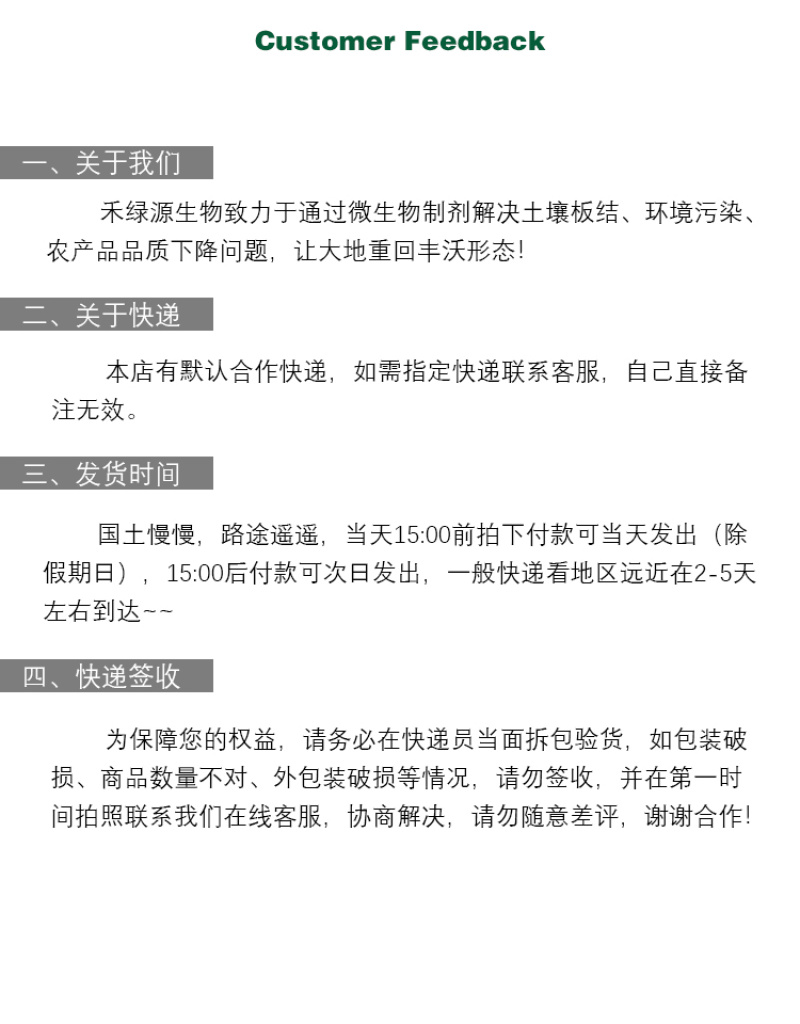 Customer Feedback

一、关于我们

禾绿源生物致力于通过微生物制剂解决土壤板结、环境污染、农产品品质下降问题，让大地重回丰沃形态!

二、关于快递

本店有默认合作快递，如需指定快递联系客服，自己直接备注无效。

三、发货时间

国土慢慢，路途遥遥，当天15:00前拍下付款可当天发出（除假期日），15:00后付款可次日发出，一般快递看地区远近在2-5天左右到达~~

四、快递签收

为保障您的权益，请务必在快递员当面拆包验货，如包装破损、商品数量不对、外包装破损等情况，请勿签收，并在第一时间拍照联系我们在线客服，协商解决，请勿随意差评，谢谢合作!